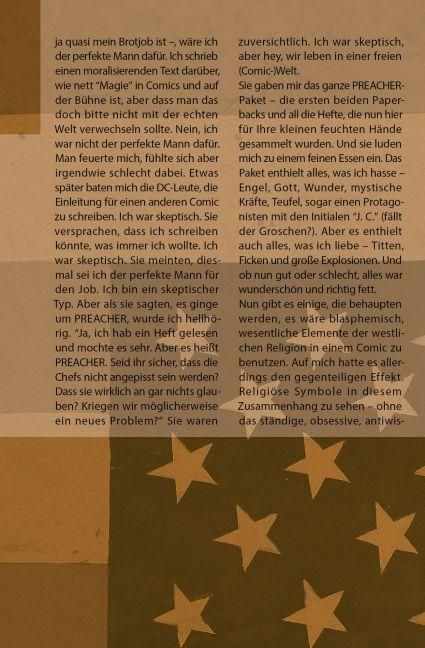 ja quasi mein Brotjob ist –, wäre ich der perfekte Mann dafür. Ich schrieb einen moralisierenden Text darüber, wie nett "Magie" in Comics und auf der Bühne ist, aber dass man das doch bitte nicht mit der echten Welt verwechseln sollte. Nein, ich war nicht der perfekte Mann dafür. Man feuerte mich, fühlte sich aber irgendwie schlecht dabei. Etwas später baten mich die DC-Leute, die Einleitung für einen anderen Comic zu schreiben. Ich war skeptisch. Sie versprachen, dass ich schreiben könnte, was immer ich wollte. Ich war skeptisch. Sie meinten, diesmal sei ich der perfekte Mann für den Job. Ich bin ein skeptischer Typ. Aber als sie sagten, es ginge um PREACHER, wurde ich hellhörig. "Ja, ich hab ein Heft gelesen und mochte es sehr. Aber es heißt PREACHER. Seid ihr sicher, dass die Chefs nicht angepisst sein werden? Dass sie wirklich an gar nichts glauben? Kriegen wir möglicherweise ein neues Problem?" Sie waren

zuversichtlich. Ich war skeptisch, aber hey, wir leben in einer freien (Comic-)Welt.

Sie gaben mir das ganze PREACHER-Paket – die ersten beiden Paperbacks und all die Hefte, die nun hier für Ihre kleinen feuchten Hände gesammelt wurden. Und sie luden mich zu einem feinen Essen ein. Das Paket enthielt alles, was ich hasse – Engel, Gott, Wunder, mystische Kräfte, Teufel, sogar einen Protagonisten mit den Initialen "J. C." (fällt der Groschen?). Aber es enthielt auch alles, was ich liebe – Titten, Ficken und große Explosionen. Und ob nun gut oder schlecht, alles war wunderschön und richtig fett.

Nun gibt es einige, die behaupten werden, es wäre blasphemisch, wesentliche Elemente der westlichen Religion in einem Comic zu benutzen. Auf mich hatte es allerdings den gegenteiligen Effekt. Religiöse Symbole in diesem Zusammenhang zu sehen – ohne das ständige, obsessive, antiwis-